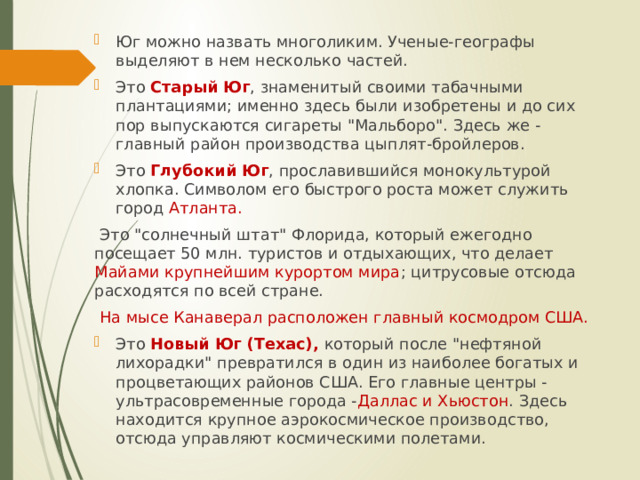 Юг можно назвать многоликим. Ученые-географы выделяют в нем несколько частей.

Это Старый Юг, знаменитый своими табачными плантациями; именно здесь были изобретены и до сих пор выпускаются сигареты "Мальборо". Здесь же - главный район производства цыплят-бройлеров.

Это Глубокий Юг, прославившийся монокультурой хлопка. Символом его быстрого роста может служить город Атланта.

Это "солнечный штат" Флорида, который ежегодно посещает 50 млн. туристов и отдыхающих, что делает Майами крупнейшим курортом мира; цитрусовые отсюда расходятся по всей стране.

На мысе Канаверал расположен главный космодром США.

Это Новый Юг (Техас), который после "нефтяной лихорадки" превратился в один из наиболее богатых и процветающих районов США. Его главные центры - ультрасовременные города -Даллас и Хьюстон. Здесь находится крупное аэрокосмическое производство, отсюда управляют космическими полетами.